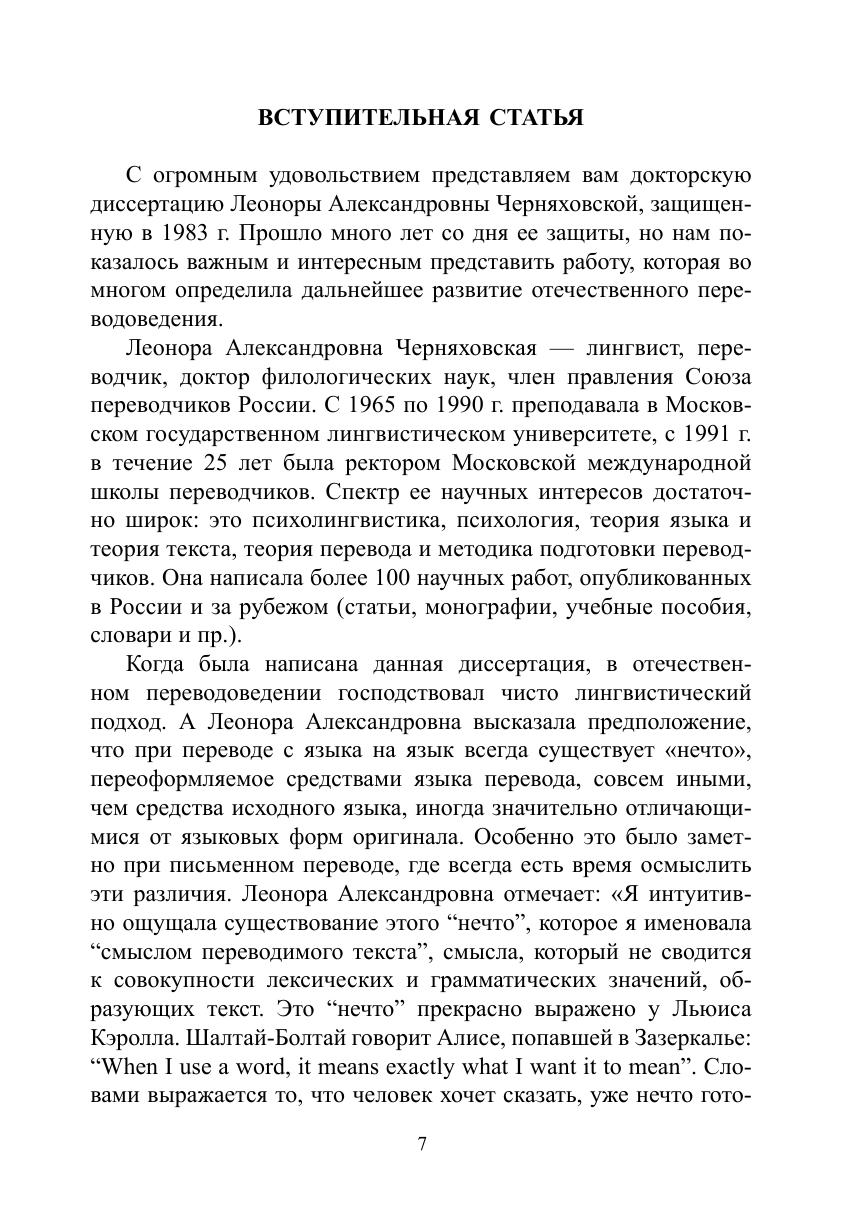 ВСТУПИТЕЛЬНАЯ СТАТЬЯ

С огромным удовольствием представляем вам докторскую диссертацию Леоноры Александровны Черняховской, защищенную в 1983 г. Прошло много лет со дня ее защиты, но нам показалось важным и интересным представить работу, которая во многом определила дальнейшее развитие отечественного переводоведения.

Леонора Александровна Черняховская — лингвист, переводчик, доктор филологических наук, член правления Союза переводчиков России. С 1965 по 1990 г. преподавала в Московском государственном лингвистическом университете, с 1991 г. в течение 25 лет была ректором Московской международной школы переводчиков. Спектр ее научных интересов достаточно широк: это психолингвистика, психология, теория языка и теория текста, теория перевода и методика подготовки переводчиков. Она написала более 100 научных работ, опубликованных в России и за рубежом (статьи, монографии, учебные пособия, словари и пр.).

Когда была написана данная диссертация, в отечественном переводоведении господствовал чисто лингвистический подход. А Леонора Александровна высказала предположение, что при переводе с языка на язык всегда существует «нечто», переоформляемое средствами языка перевода, совсем иными, чем средства исходного языка, иногда значительно отличающимися от языковых форм оригинала. Особенно это было заметно при письменном переводе, где всегда есть время осмыслить эти различия. Леонора Александровна отмечает: «Я интуитивно ощущала существование этого “нечто”, которое я именовала “смыслом переводимого текста”, смысла, который не сводится к совокупности лексических и грамматических значений, образующих текст. Это “нечто” прекрасно выражено у Льюиса Кэролла. Шалтай-Болтай говорит Алисе, попавшей в Зазеркалье: “When I use a word, it means exactly what I want it to mean”. Словами выражается то, что человек хочет сказать, уже нечто гото-

7